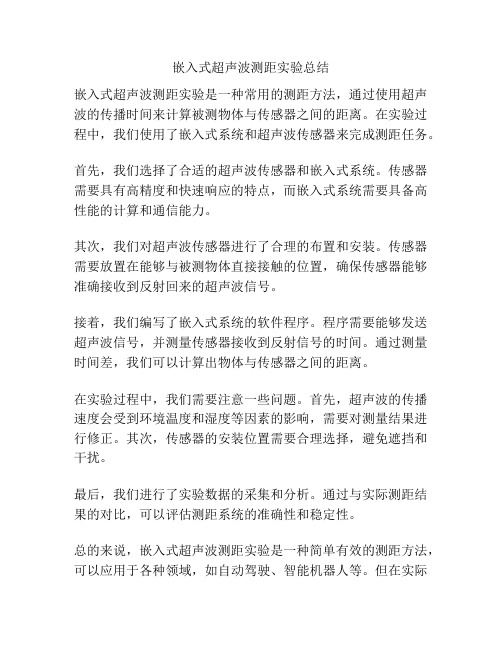 嵌入式超声波测距实验总结

嵌入式超声波测距实验是一种常用的测距方法，通过使用超声波的传播时间来计算被测物体与传感器之间的距离。在实验过程中，我们使用了嵌入式系统和超声波传感器来完成测距任务。

首先，我们选择了合适的超声波传感器和嵌入式系统。传感器需要具有高精度和快速响应的特点，而嵌入式系统需要具备高性能的计算和通信能力。

其次，我们对超声波传感器进行了合理的布置和安装。传感器需要放置在能够与被测物体直接接触的位置，确保传感器能够准确接收到反射回来的超声波信号。

接着，我们编写了嵌入式系统的软件程序。程序需要能够发送超声波信号，并测量传感器接收到反射信号的时间。通过测量时间差，我们可以计算出物体与传感器之间的距离。

在实验过程中，我们需要注意一些问题。首先，超声波的传播速度会受到环境温度和湿度等因素的影响，需要对测量结果进行修正。其次，传感器的安装位置需要合理选择，避免遮挡和干扰。

最后，我们进行了实验数据的采集和分析。通过与实际测距结果的对比，可以评估测距系统的准确性和稳定性。

总的来说，嵌入式超声波测距实验是一种简单有效的测距方法，可以应用于各种领域，如自动驾驶、智能机器人等。但在实际